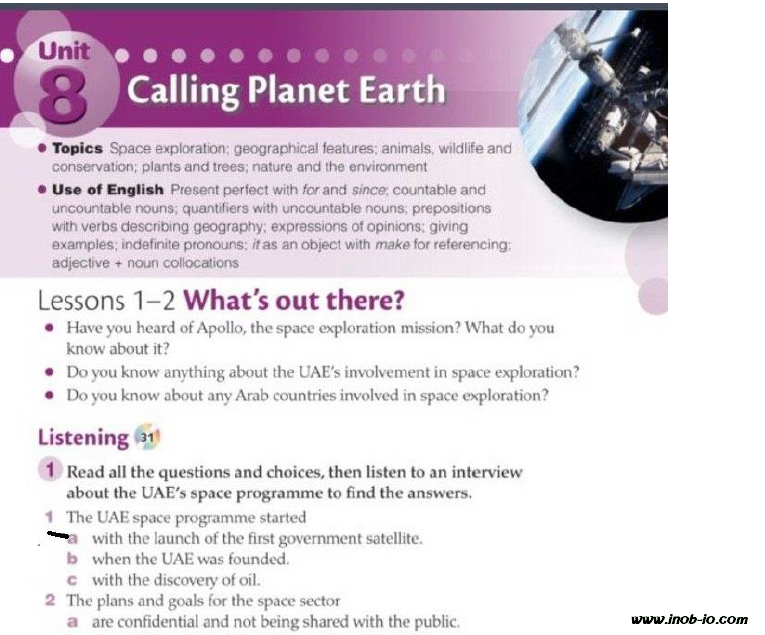 Unit 8 Calling Planet Earth

• Topics Space exploration; geographical features; animals, wildlife and conservation; plants and trees; nature and the environment

• Use of English Present perfect with for and since; countable and uncountable nouns; quantifiers with uncountable nouns; prepositions with verbs describing geography; expressions of opinions; giving examples; indefinite pronouns; it as an object with make for referencing; adjective + noun collocations

Lessons 1–2 What's out there?

• Have you heard of Apollo, the space exploration mission? What do you know about it?
• Do you know anything about the UAE's involvement in space exploration?
• Do you know about any Arab countries involved in space exploration?

Listening 31

1 Read all the questions and choices, then listen to an interview about the UAE's space programme to find the answers.

1 The UAE space programme started
a with the launch of the first government satellite.
b when the UAE was founded.
c with the discovery of oil.
2 The plans and goals for the space sector
a are confidential and not being shared with the public.

www.inob-io.com